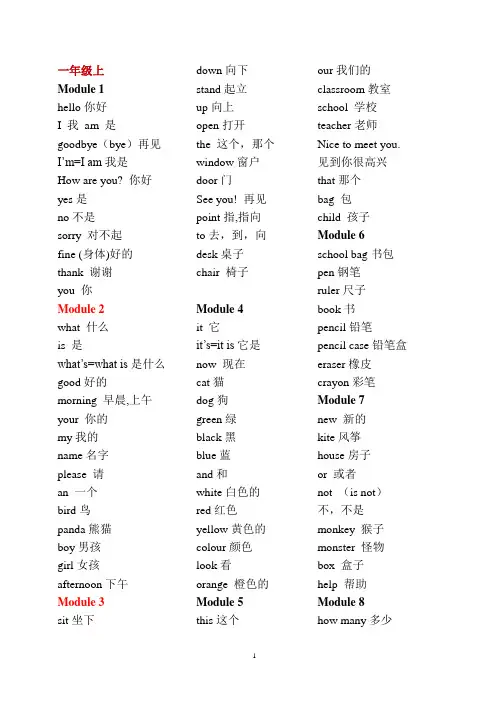 一年级上
Module 1
hello 你好
I 我 am 是
goodbye（bye）再见
I'm=I am 我是
How are you? 你好
yes 是
no 不是
sorry 对不起
fine (身体)好的
thank 谢谢
you 你
Module 2
what 什么
is 是
what's=what is 是什么
good 好的
morning 早晨,上午
your 你的
my 我的
name 名字
please 请
an 一个
bird 鸟
panda 熊猫
boy 男孩
girl 女孩
afternoon 下午
Module 3
sit 坐下

down 向下
stand 起立
up 向上
open 打开
the 这个，那个
window 窗户
door 门
See you! 再见
point 指,指向
to 去，到，向
desk 桌子
chair 椅子

Module 4
it 它
it's=it is 它是
now 现在
cat 猫
dog 狗
green 绿
black 黑
blue 蓝
and 和
white 白色的
red 红色
yellow 黄色的
colour 颜色
look 看
orange 橙色的
Module 5
this 这个

our 我们的
classroom 教室
school 学校
teacher 老师
Nice to meet you.
见到你很高兴
that 那个
bag 包
child 孩子
Module 6
school bag 书包
pen 钢笔
ruler 尺子
book 书
pencil 铅笔
pencil case 铅笔盒
eraser 橡皮
crayon 彩笔
Module 7
new 新的
kite 风筝
house 房子
or 或者
not （is not）
不，不是
monkey 猴子
monster 怪物
box 盒子
help 帮助
Module 8
how many 多少

1